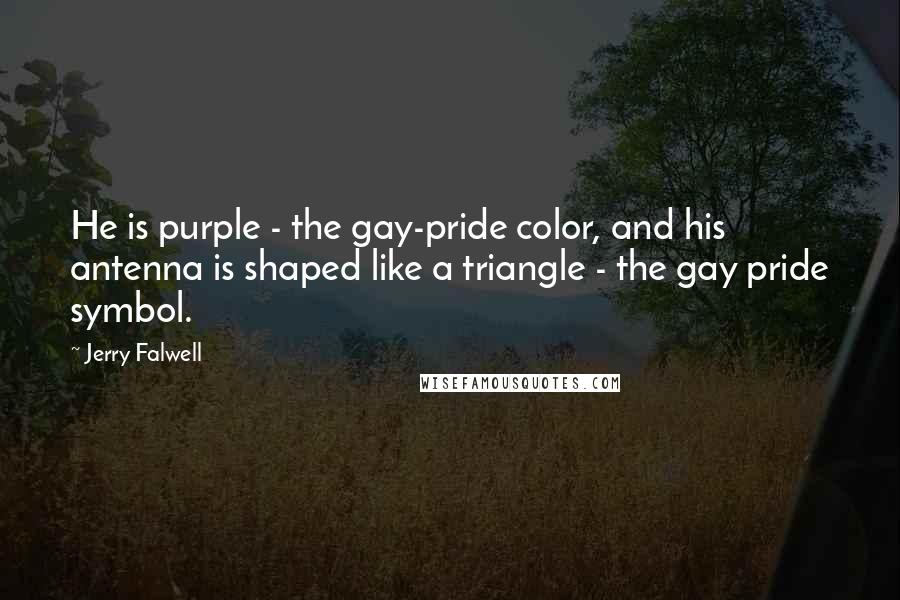 He is purple - the gay-pride color, and his antenna is shaped like a triangle - the gay pride symbol.

~ Jerry Falwell

WISEFAMOUSQUOTES.COM